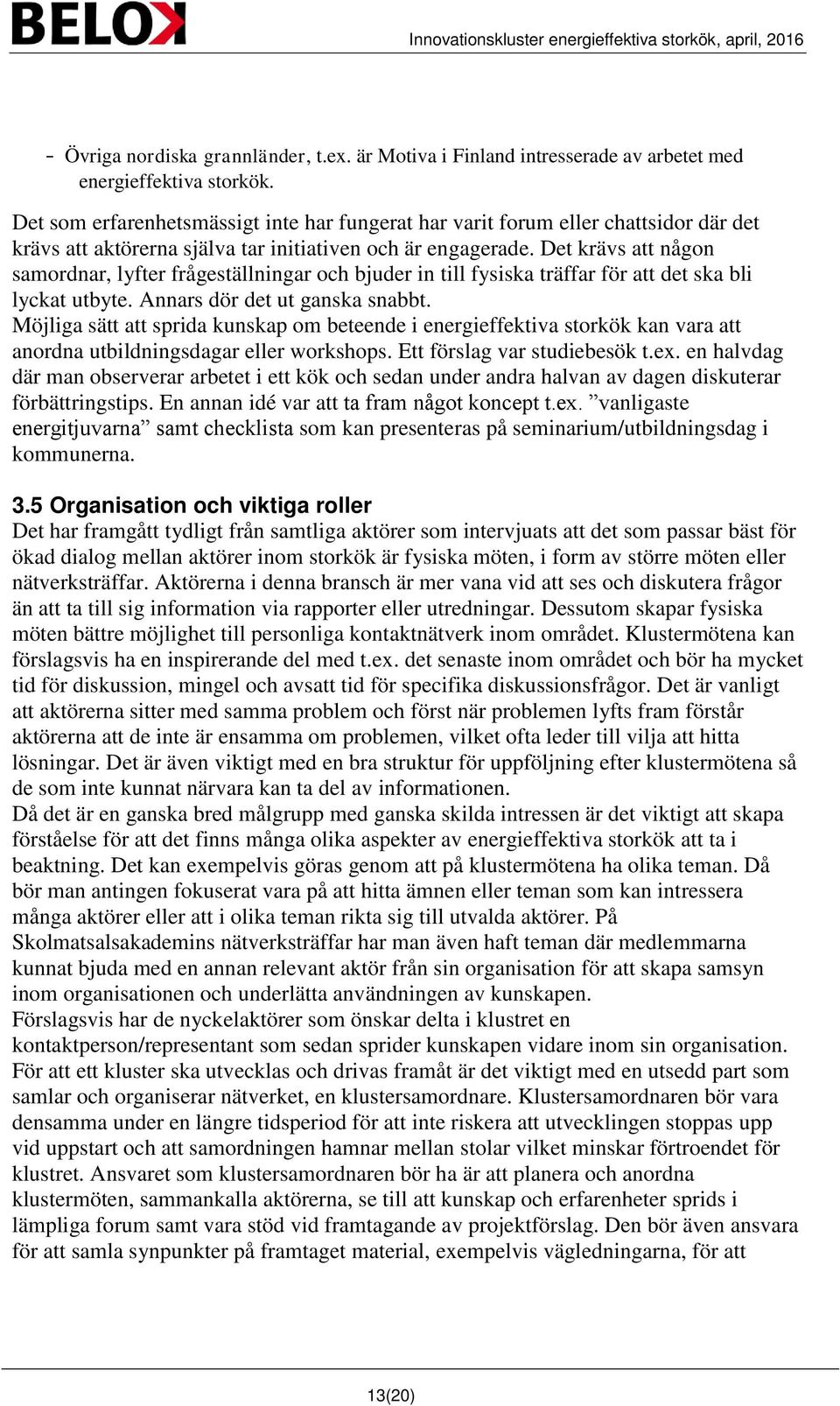 BELOK

Innovationskluster energieffektiva storkök, april, 2016

- Övriga nordiska grannländer, t.ex. är Motiva i Finland intresserade av arbetet med energieffektiva storkök.

Det som erfarenhetsmässigt inte har fungerat har varit forum eller chattsidor där det krävs att aktörerna själva tar initiativen och är engagerade. Det krävs att någon samordnar, lyfter frågeställningar och bjuder in till fysiska träffar för att det ska bli lyckat utbyte. Annars dör det ut ganska snabbt.
Möjliga sätt att sprida kunskap om beteende i energieffektiva storkök kan vara att anordna utbildningsdagar eller workshops. Ett förslag var studiebesök t.ex. en halvdag där man observerar arbetet i ett kök och sedan under andra halvan av dagen diskuterar förbättringstips. En annan idé var att ta fram något koncept t.ex. ”vanligaste energitjuvarna” samt checklista som kan presenteras på seminarium/utbildningsdag i kommunerna.

3.5 Organisation och viktiga roller
Det har framgått tydligt från samtliga aktörer som intervjuats att det som passar bäst för ökad dialog mellan aktörer inom storkök är fysiska möten, i form av större möten eller nätverksträffar. Aktörerna i denna bransch är mer vana vid att ses och diskutera frågor än att ta till sig information via rapporter eller utredningar. Dessutom skapar fysiska möten bättre möjlighet till personliga kontaktnätverk inom området. Klustermötena kan förslagsvis ha en inspirerande del med t.ex. det senaste inom området och bör ha mycket tid för diskussion, mingel och avsatt tid för specifika diskussionsfrågor. Det är vanligt att aktörerna sitter med samma problem och först när problemen lyfts fram förstår aktörerna att de inte är ensamma om problemen, vilket ofta leder till vilja att hitta lösningar. Det är även viktigt med en bra struktur för uppföljning efter klustermötena så de som inte kunnat närvara kan ta del av informationen.
Då det är en ganska bred målgrupp med ganska skilda intressen är det viktigt att skapa förståelse för att det finns många olika aspekter av energieffektiva storkök att ta i beaktning. Det kan exempelvis göras genom att på klustermötena ha olika teman. Då bör man antingen fokuserat vara på att hitta ämnen eller teman som kan intressera många aktörer eller att i olika teman rikta sig till utvalda aktörer. På Skolmatsalsakademins nätverksträffar har man även haft teman där medlemmarna kunnat bjuda med en annan relevant aktör från sin organisation för att skapa samsyn inom organisationen och underlätta användningen av kunskapen.
Förslagsvis har de nyckelaktörer som önskar delta i klustret en kontaktperson/representant som sedan sprider kunskapen vidare inom sin organisation.
För att ett kluster ska utvecklas och drivas framåt är det viktigt med en utsedd part som samlar och organiserar nätverket, en klustersamordnare. Klustersamordnaren bör vara densamma under en längre tidsperiod för att inte riskera att utvecklingen stoppas upp vid uppstart och att samordningen hamnar mellan stolar vilket minskar förtroendet för klustret. Ansvaret som klustersamordnaren bör ha är att planera och anordna klustermöten, sammankalla aktörerna, se till att kunskap och erfarenheter sprids i lämpliga forum samt vara stöd vid framtagande av projektförslag. Den bör även ansvara för att samla synpunkter på framtaget material, exempelvis vägledningarna, för att

13(20)